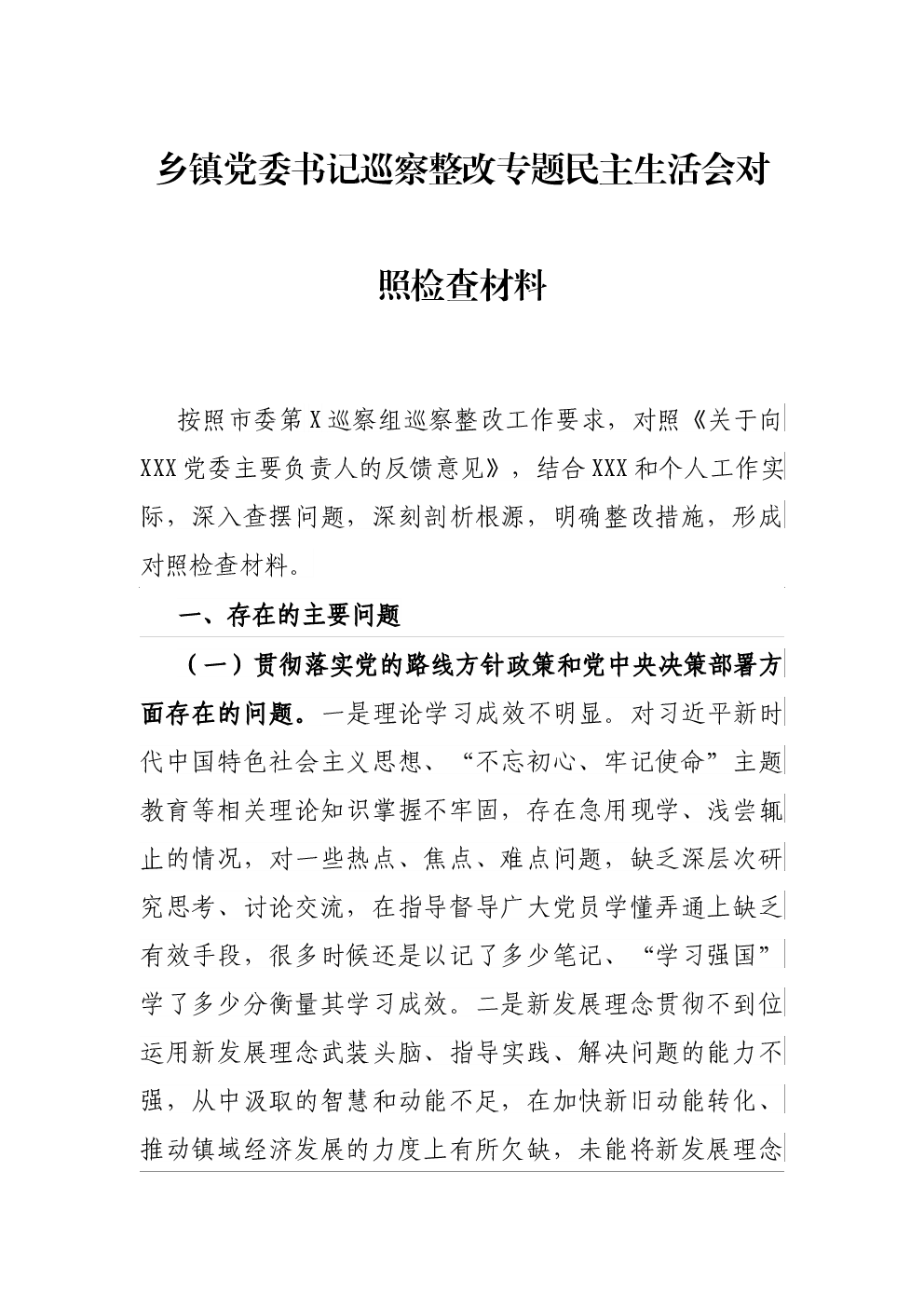 乡镇党委书记巡察整改专题民主生活会对照检查材料

按照市委第X巡察组巡察整改工作要求，对照《关于向XXX党委主要负责人的反馈意见》，结合XXX和个人工作实际，深入查摆问题，深刻剖析根源，明确整改措施，形成对照检查材料。

一、存在的主要问题

（一）贯彻落实党的路线方针政策和党中央决策部署方面存在的问题。一是理论学习成效不明显。对习近平新时代中国特色社会主义思想、“不忘初心、牢记使命”主题教育等相关理论知识掌握不牢固，存在急用现学、浅尝辄止的情况，对一些热点、焦点、难点问题，缺乏深层次研究思考、讨论交流，在指导督导广大党员学懂弄通上缺乏有效手段，很多时候还是以记了多少笔记、“学习强国”学了多少分衡量其学习成效。二是新发展理念贯彻不到位运用新发展理念武装头脑、指导实践、解决问题的能力不强，从中汲取的智慧和动能不足，在加快新旧动能转化、推动镇域经济发展的力度上有所欠缺，未能将新发展理念